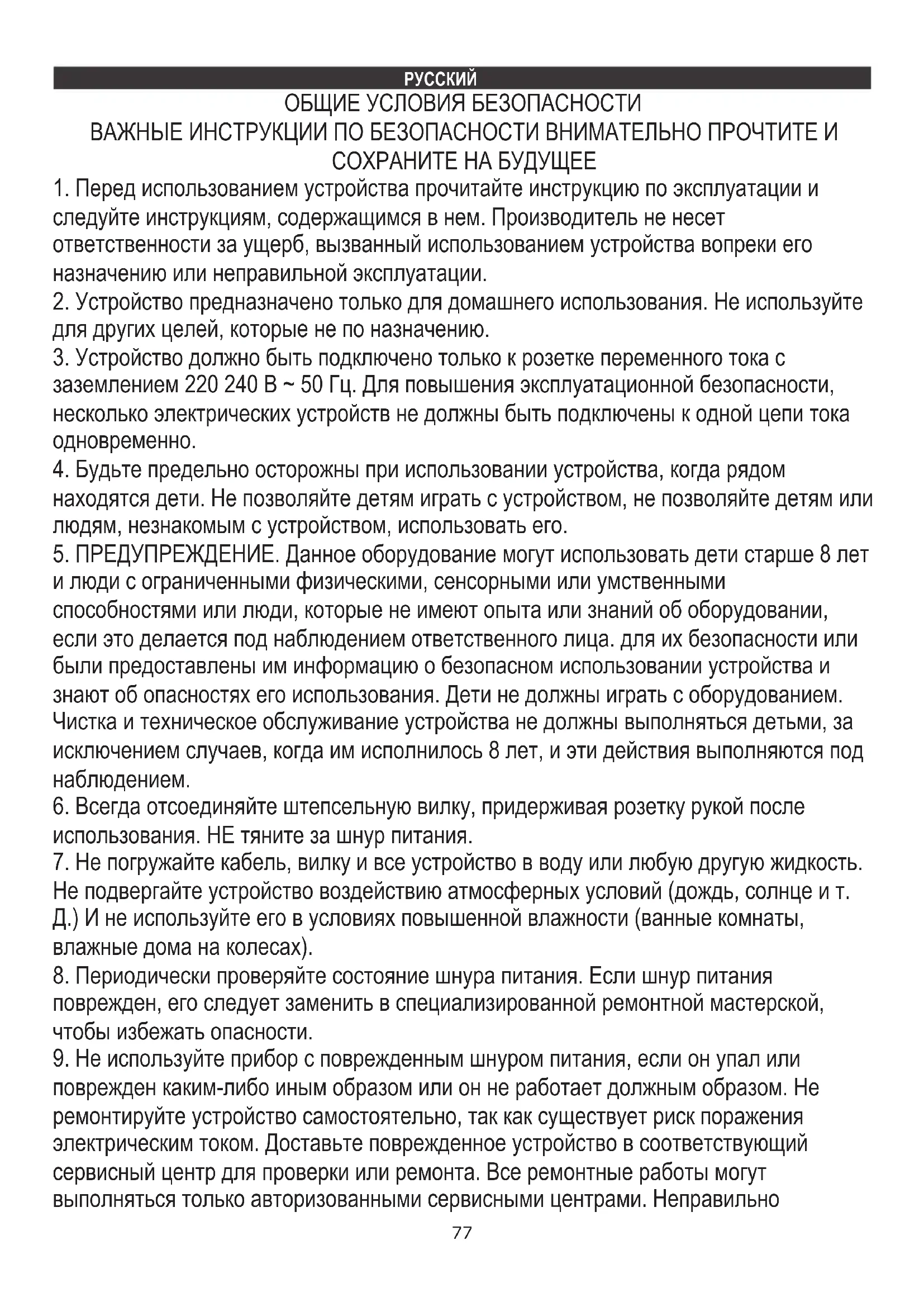 РУССКИЙ

ОБЩИЕ УСЛОВИЯ БЕЗОПАСНОСТИ
ВАЖНЫЕ ИНСТРУКЦИИ ПО БЕЗОПАСНОСТИ ВНИМАТЕЛЬНО ПРОЧТИТЕ И СОХРАНИТЕ НА БУДУЩЕЕ

1. Перед использованием устройства прочитайте инструкцию по эксплуатации и следуйте инструкциям, содержащимся в нем. Производитель не несет ответственности за ущерб, вызванный использованием устройства вопреки его назначению или неправильной эксплуатации.
2. Устройство предназначено только для домашнего использования. Не используйте для других целей, которые не по назначению.
3. Устройство должно быть подключено только к розетке переменного тока с заземлением 220 240 В ~ 50 Гц. Для повышения эксплуатационной безопасности, несколько электрических устройств не должны быть подключены к одной цепи тока одновременно.
4. Будьте предельно осторожны при использовании устройства, когда рядом находятся дети. Не позволяйте детям играть с устройством, не позволяйте детям или людям, незнакомым с устройством, использовать его.
5. ПРЕДУПРЕЖДЕНИЕ. Данное оборудование могут использовать дети старше 8 лет и люди с ограниченными физическими, сенсорными или умственными способностями или люди, которые не имеют опыта или знаний об оборудовании, если это делается под наблюдением ответственного лица. для их безопасности или были предоставлены им информацию о безопасном использовании устройства и знают об опасностях его использования. Дети не должны играть с оборудованием. Чистка и техническое обслуживание устройства не должны выполняться детьми, за исключением случаев, когда им исполнилось 8 лет, и эти действия выполняются под наблюдением.
6. Всегда отсоединяйте штепсельную вилку, придерживая розетку рукой после использования. НЕ тяните за шнур питания.
7. Не погружайте кабель, вилку и все устройство в воду или любую другую жидкость. Не подвергайте устройство воздействию атмосферных условий (дождь, солнце и т. Д.) И не используйте его в условиях повышенной влажности (ванные комнаты, влажные дома на колесах).
8. Периодически проверяйте состояние шнура питания. Если шнур питания поврежден, его следует заменить в специализированной ремонтной мастерской, чтобы избежать опасности.
9. Не используйте прибор с поврежденным шнуром питания, если он упал или поврежден каким-либо иным образом или он не работает должным образом. Не ремонтируйте устройство самостоятельно, так как существует риск поражения электрическим током. Доставьте поврежденное устройство в соответствующий сервисный центр для проверки или ремонта. Все ремонтные работы могут выполняться только авторизованными сервисными центрами. Неправильно

77